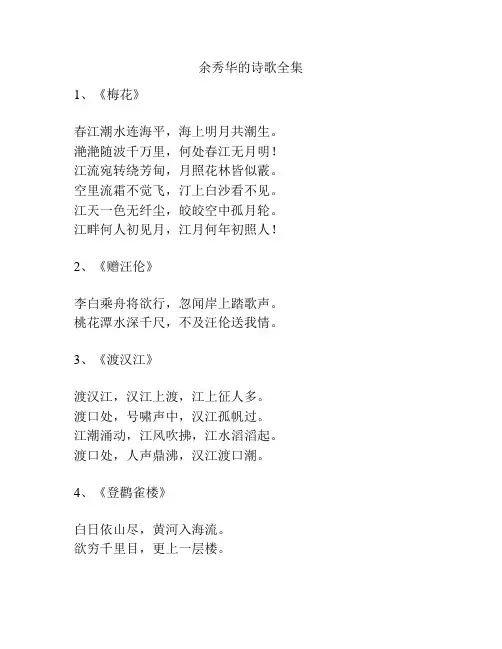 余秀华的诗歌全集

1、《梅花》

春江潮水连海平，海上明月共潮生。
滟滟随波千万里，何处春江无月明！
江流宛转绕芳甸，月照花林皆似霰。
空里流霜不觉飞，汀上白沙看不见。
江天一色无纤尘，皎皎空中孤月轮。
江畔何人初见月，江月何年初照人！

2、《赠汪伦》

李白乘舟将欲行，忽闻岸上踏歌声。
桃花潭水深千尺，不及汪伦送我情。

3、《渡汉江》

渡汉江，汉江上渡，江上征人多。
渡口处，号啸声中，汉江孤帆过。
江潮涌动，江风吹拂，江水滔滔起。
渡口处，人声鼎沸，汉江渡口潮。

4、《登鹳雀楼》

白日依山尽，黄河入海流。
欲穷千里目，更上一层楼。